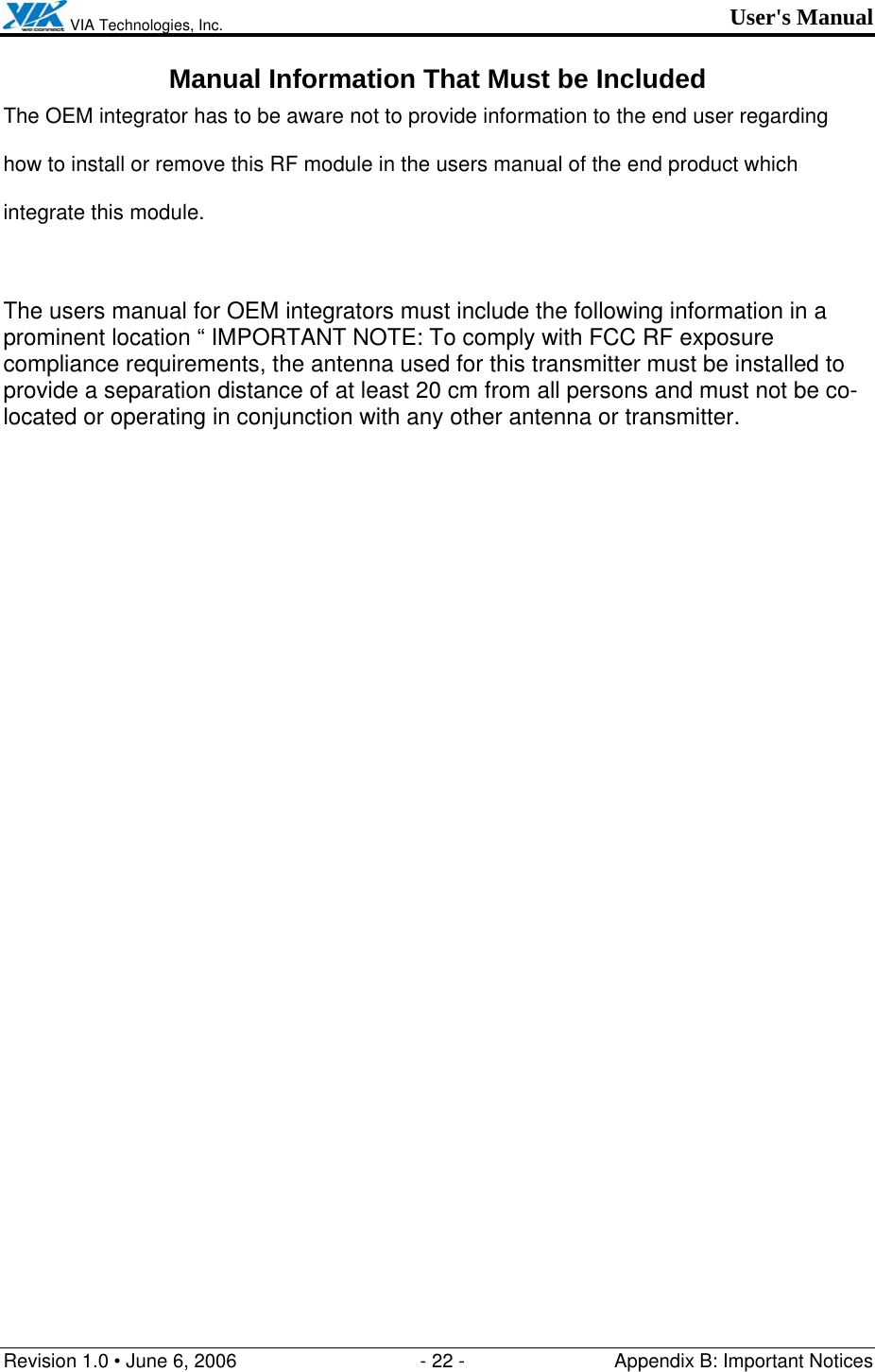 VIA
we connect
VIA Technologies, Inc.
User's Manual

Manual Information That Must be Included

The OEM integrator has to be aware not to provide information to the end user regarding how to install or remove this RF module in the users manual of the end product which integrate this module.

The users manual for OEM integrators must include the following information in a prominent location “ IMPORTANT NOTE: To comply with FCC RF exposure compliance requirements, the antenna used for this transmitter must be installed to provide a separation distance of at least 20 cm from all persons and must not be co-located or operating in conjunction with any other antenna or transmitter.

Revision 1.0 • June 6, 2006
- 22 -
Appendix B: Important Notices